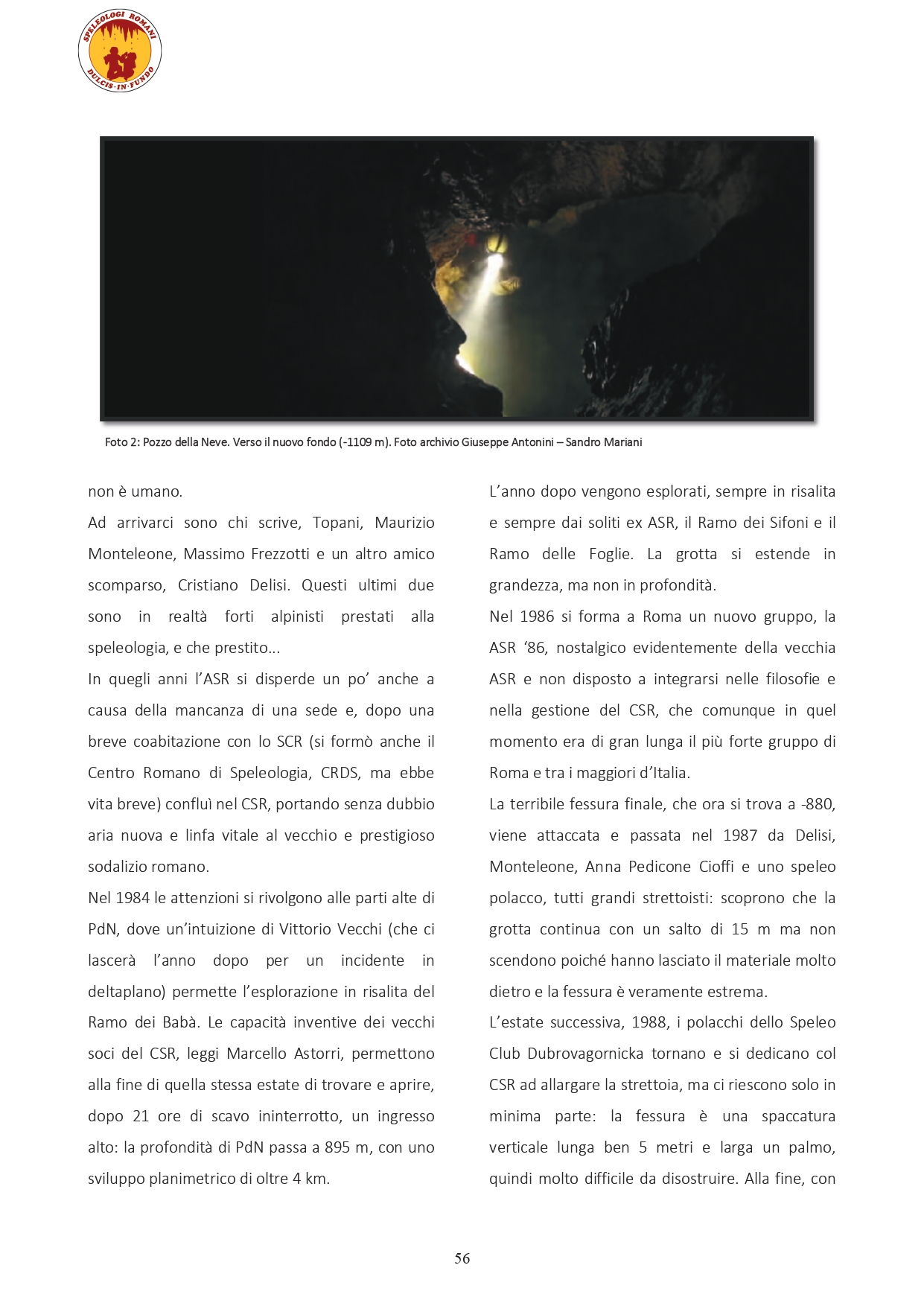 SPELEOLOGI ROMANI
DULCIS·IN·FUNDO

Foto 2: Pozzo della Neve. Verso il nuovo fondo (-1109 m). Foto archivio Giuseppe Antonini – Sandro Mariani

non è umano.

Ad arrivarci sono chi scrive, Topani, Maurizio Monteleone, Massimo Frezzotti e un altro amico scomparso, Cristiano Delisi. Questi ultimi due sono in realtà forti alpinisti prestati alla speleologia, e che prestito...

In quegli anni l'ASR si disperde un po' anche a causa della mancanza di una sede e, dopo una breve coabitazione con lo SCR (si formò anche il Centro Romano di Speleologia, CRDS, ma ebbe vita breve) confluì nel CSR, portando senza dubbio aria nuova e linfa vitale al vecchio e prestigioso sodalizio romano.

Nel 1984 le attenzioni si rivolgono alle parti alte di PdN, dove un'intuizione di Vittorio Vecchi (che ci lascerà l'anno dopo per un incidente in deltaplano) permette l'esplorazione in risalita del Ramo dei Babà. Le capacità inventive dei vecchi soci del CSR, leggi Marcello Astorri, permettono alla fine di quella stessa estate di trovare e aprire, dopo 21 ore di scavo ininterrotto, un ingresso alto: la profondità di PdN passa a 895 m, con uno sviluppo planimetrico di oltre 4 km.

L'anno dopo vengono esplorati, sempre in risalita e sempre dai soliti ex ASR, il Ramo dei Sifoni e il Ramo delle Foglie. La grotta si estende in grandezza, ma non in profondità.

Nel 1986 si forma a Roma un nuovo gruppo, la ASR '86, nostalgico evidentemente della vecchia ASR e non disposto a integrarsi nelle filosofie e nella gestione del CSR, che comunque in quel momento era di gran lunga il più forte gruppo di Roma e tra i maggiori d'Italia.

La terribile fessura finale, che ora si trova a -880, viene attaccata e passata nel 1987 da Delisi, Monteleone, Anna Pedicone Cioffi e uno speleo polacco, tutti grandi strettoisti: scoprono che la grotta continua con un salto di 15 m ma non scendono poiché hanno lasciato il materiale molto dietro e la fessura è veramente estrema.

L'estate successiva, 1988, i polacchi dello Speleo Club Dubrovagornicka tornano e si dedicano col CSR ad allargare la strettoia, ma ci riescono solo in minima parte: la fessura è una spaccatura verticale lunga ben 5 metri e larga un palmo, quindi molto difficile da disostruire. Alla fine, con

56